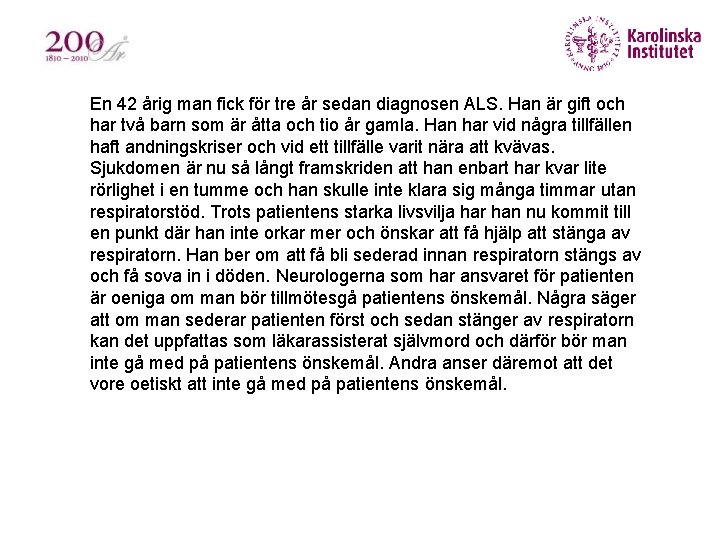 200 År
1810 – 2010

KAROLINSKA INSTITUTET ANNO 1810

Karolinska Institutet

En 42 årig man fick för tre år sedan diagnosen ALS. Han är gift och har två barn som är åtta och tio år gamla. Han har vid några tillfällen haft andningskriser och vid ett tillfälle varit nära att kvävas. Sjukdomen är nu så långt framskriden att han enbart har kvar lite rörlighet i en tumme och han skulle inte klara sig många timmar utan respiratorstöd. Trots patientens starka livsvilja har han nu kommit till en punkt där han inte orkar mer och önskar att få hjälp att stänga av respiratorn. Han ber om att få bli sederad innan respiratorn stängs av och få sova in i döden. Neurologerna som har ansvaret för patienten är oeniga om man bör tillmötesgå patientens önskemål. Några säger att om man sederar patienten först och sedan stänger av respiratorn kan det uppfattas som läkarassisterat självmord och därför bör man inte gå med på patientens önskemål. Andra anser däremot att det vore oetiskt att inte gå med på patientens önskemål.